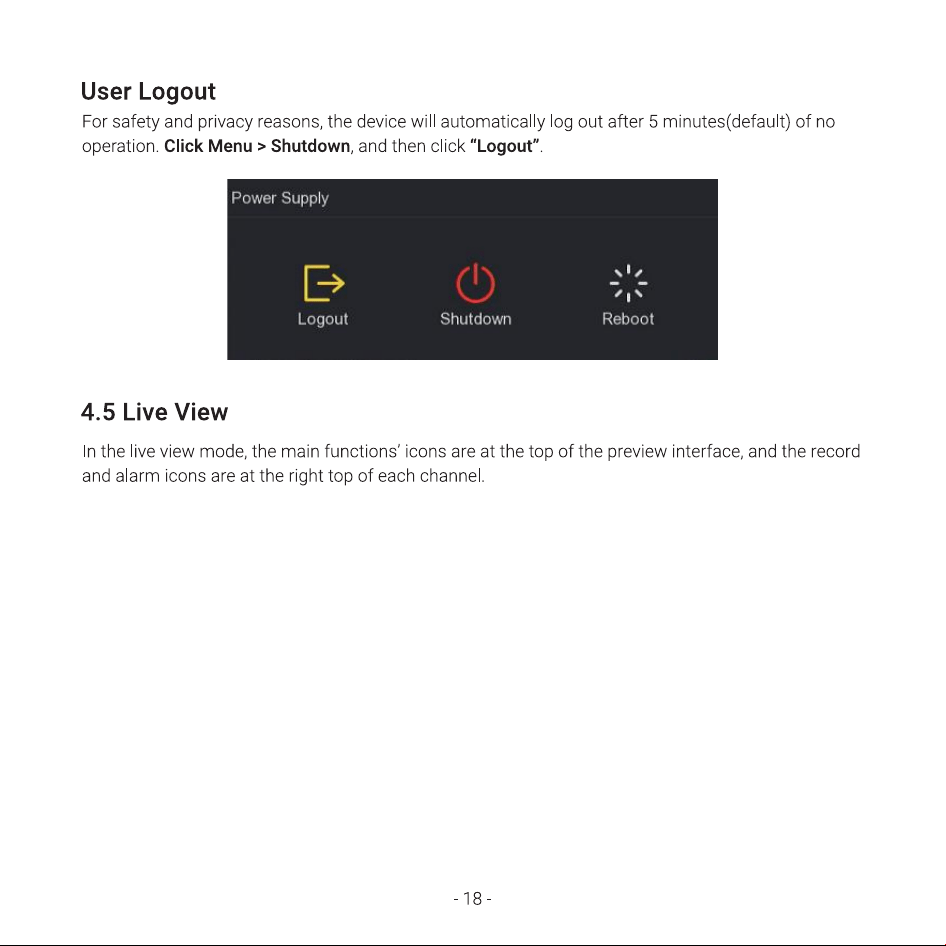 User Logout

For safety and privacy reasons, the device will automatically log out after 5 minutes(default) of no operation. Click Menu > Shutdown, and then click "Logout".

Power Supply

Logout

Shutdown

Reboot

4.5 Live View

In the live view mode, the main functions' icons are at the top of the preview interface, and the record and alarm icons are at the right top of each channel.

- 18 -